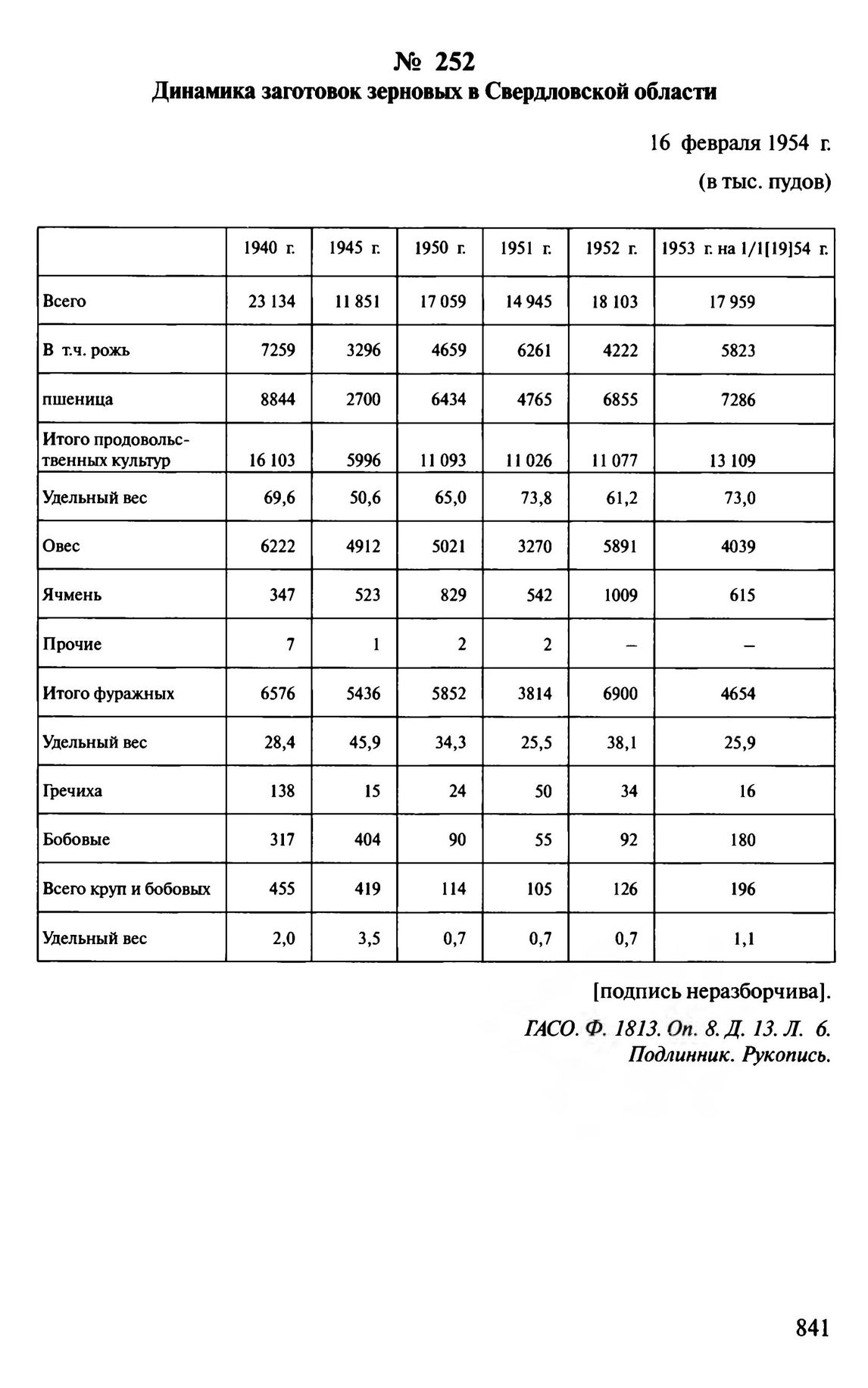 № 252
Динамика заготовок зерновых в Свердловской области

16 февраля 1954 г.

(в тыс. пудов)

| | 1940 г. | 1945 г. | 1950 г. | 1951 г. | 1952 г. | 1953 г. на 1/1[19]54 г. |
|---|---|---|---|---|---|---|
| Всего | 23 134 | 11 851 | 17 059 | 14 945 | 18 103 | 17 959 |
| В т.ч. рожь | 7259 | 3296 | 4659 | 6261 | 4222 | 5823 |
| пшеница | 8844 | 2700 | 6434 | 4765 | 6855 | 7286 |
| Итого продовольственных культур | 16 103 | 5996 | 11 093 | 11 026 | 11 077 | 13 109 |
| Удельный вес | 69,6 | 50,6 | 65,0 | 73,8 | 61,2 | 73,0 |
| Овес | 6222 | 4912 | 5021 | 3270 | 5891 | 4039 |
| Ячмень | 347 | 523 | 829 | 542 | 1009 | 615 |
| Прочие | 7 | 1 | 2 | 2 | – | – |
| Итого фуражных | 6576 | 5436 | 5852 | 3814 | 6900 | 4654 |
| Удельный вес | 28,4 | 45,9 | 34,3 | 25,5 | 38,1 | 25,9 |
| Гречиха | 138 | 15 | 24 | 50 | 34 | 16 |
| Бобовые | 317 | 404 | 90 | 55 | 92 | 180 |
| Всего круп и бобовых | 455 | 419 | 114 | 105 | 126 | 196 |
| Удельный вес | 2,0 | 3,5 | 0,7 | 0,7 | 0,7 | 1,1 |

[подпись неразборчива].

ГАСО. Ф. 1813. Оп. 8. Д. 13. Л. 6.
Подлинник. Рукопись.

841